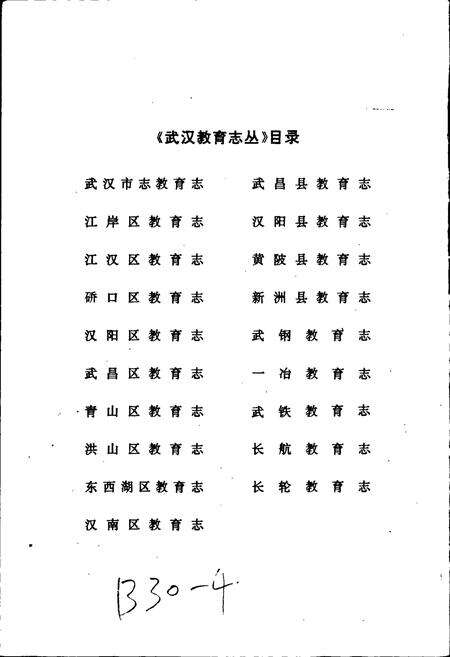 《武汉教育志丛》目录

武汉市志教育志
江岸区教育志
江汉区教育志
硚口区教育志
汉阳区教育志
武昌区教育志
青山区教育志
洪山区教育志
东西湖区教育志
汉南区教育志

武昌县教育志
汉阳县教育志
黄陂县教育志
新洲县教育志
武钢教育志
一冶教育志
武铁教育志
长航教育志
长轮教育志

B30-4